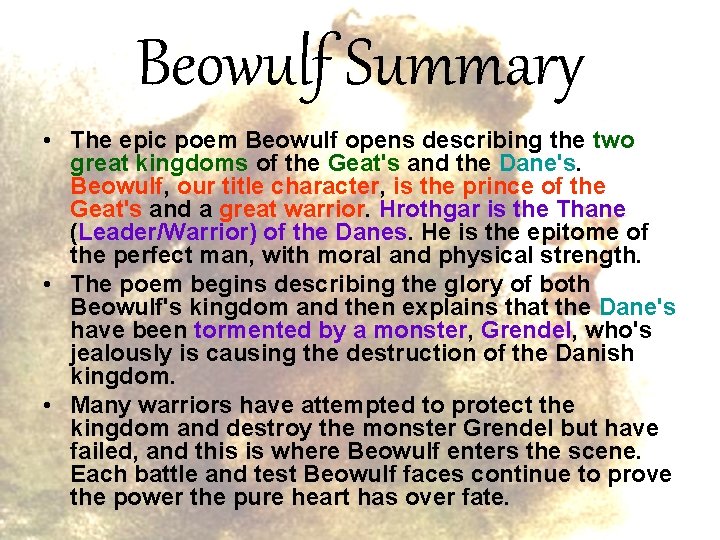 Beowulf Summary

• The epic poem Beowulf opens describing the two great kingdoms of the Geat's and the Dane's. Beowulf, our title character, is the prince of the Geat's and a great warrior. Hrothgar is the Thane (Leader/Warrior) of the Danes. He is the epitome of the perfect man, with moral and physical strength.

• The poem begins describing the glory of both Beowulf's kingdom and then explains that the Dane's have been tormented by a monster, Grendel, who's jealously is causing the destruction of the Danish kingdom.

• Many warriors have attempted to protect the kingdom and destroy the monster Grendel but have failed, and this is where Beowulf enters the scene. Each battle and test Beowulf faces continue to prove the power the pure heart has over fate.